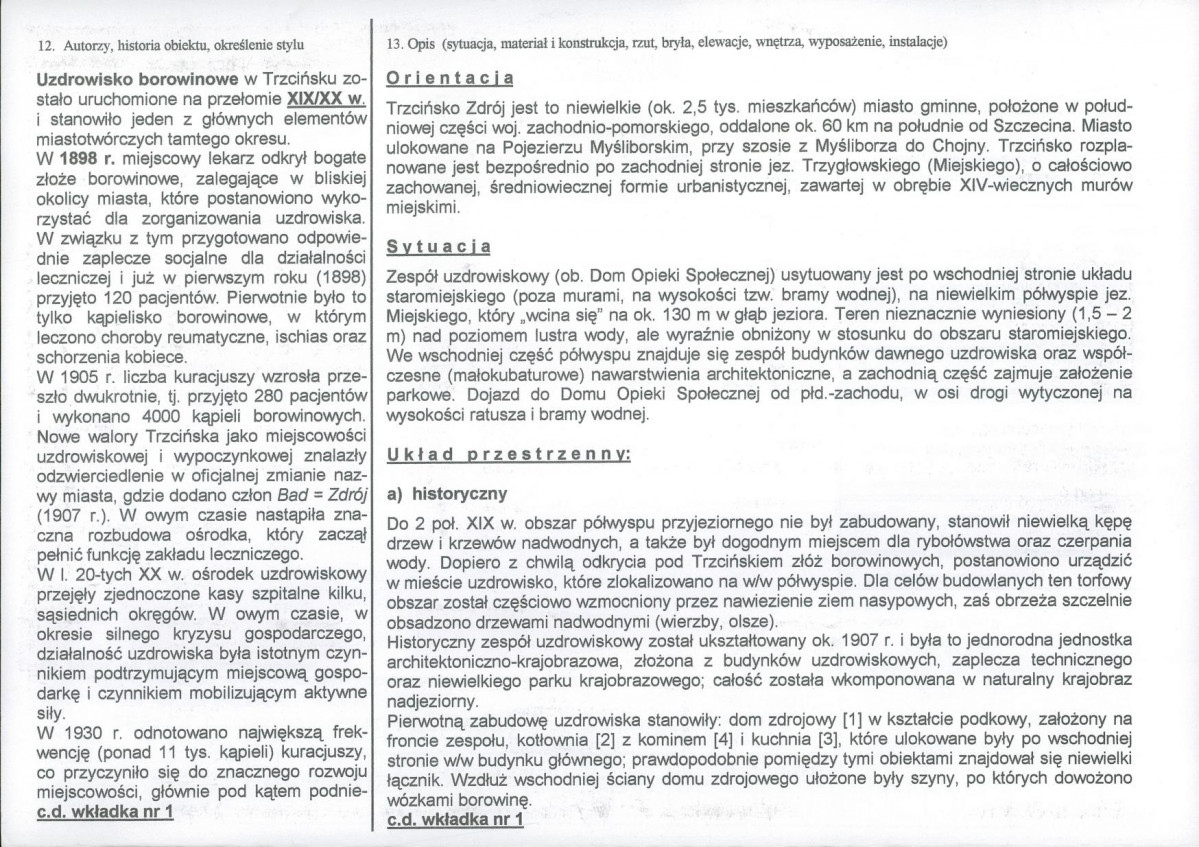 12. Autorzy, historia obiektu, określenie stylu

Uzdrowisko borowinowe w Trzcińsku zostało uruchomione na przełomie XIX/XX w. i stanowiło jeden z głównych elementów miastotwórczych tamtego okresu.
W 1898 r. miejscowy lekarz odkrył bogate złoże borowinowe, zalegające w bliskiej okolicy miasta, które postanowiono wykorzystać dla zorganizowania uzdrowiska. W związku z tym przygotowano odpowiednie zaplecze socjalne dla działalności leczniczej i już w pierwszym roku (1898) przyjęto 120 pacjentów. Pierwotnie było to tylko kąpielisko borowinowe, w którym leczono choroby reumatyczne, ischias oraz schorzenia kobiece.
W 1905 r. liczba kuracjuszy wzrosła przeszło dwukrotnie, tj. przyjęto 280 pacjentów i wykonano 4000 kąpieli borowinowych. Nowe walory Trzcińska jako miejscowości uzdrowiskowej i wypoczynkowej znalazły odzwierciedlenie w oficjalnej zmianie nazwy miasta, gdzie dodano człon Bad = Zdrój (1907 r.). W owym czasie nastąpiła znaczna rozbudowa ośrodka, który zaczął pełnić funkcję zakładu leczniczego.
W l. 20-tych XX w. ośrodek uzdrowiskowy przejęły zjednoczone kasy szpitalne kilku, sąsiednich okręgów. W owym czasie, w okresie silnego kryzysu gospodarczego, działalność uzdrowiska była istotnym czynnikiem podtrzymującym miejscową gospodarkę i czynnikiem mobilizującym aktywne siły.
W 1930 r. odnotowano największą frekwencję (ponad 11 tys. kąpieli) kuracjuszy, co przyczyniło się do znacznego rozwoju miejscowości, głównie pod kątem podnie-
c.d. wkładka nr 1

13. Opis (sytuacja, materiał i konstrukcja, rzut, bryła, elewacje, wnętrza, wyposażenie, instalacje)

Orientacja

Trzcińsko Zdrój jest to niewielkie (ok. 2,5 tys. mieszkańców) miasto gminne, położone w południowej części woj. zachodnio-pomorskiego, oddalone ok. 60 km na południe od Szczecina. Miasto ulokowane na Pojezierzu Myśliborskim, przy szosie z Myśliborza do Chojny. Trzcińsko rozplanowane jest bezpośrednio po zachodniej stronie jez. Trzygłowskiego (Miejskiego), o całościowo zachowanej, średniowiecznej formie urbanistycznej, zawartej w obrębie XIV-wiecznych murów miejskimi.

Sytuacja

Zespół uzdrowiskowy (ob. Dom Opieki Społecznej) usytuowany jest po wschodniej stronie układu staromiejskiego (poza murami, na wysokości tzw. bramy wodnej), na niewielkim półwyspie jez. Miejskiego, który „wcina się" na ok. 130 m w głąb jeziora. Teren nieznacznie wyniesiony (1,5 – 2 m) nad poziomem lustra wody, ale wyraźnie obniżony w stosunku do obszaru staromiejskiego. We wschodniej część półwyspu znajduje się zespół budynków dawnego uzdrowiska oraz współczesne (małokubaturowe) nawarstwienia architektoniczne, a zachodnią część zajmuje założenie parkowe. Dojazd do Domu Opieki Społecznej od płd.-zachodu, w osi drogi wytyczonej na wysokości ratusza i bramy wodnej.

Układ przestrzenny:

a) historyczny

Do 2 poł. XIX w. obszar półwyspu przyjeziornego nie był zabudowany, stanowił niewielką kępę drzew i krzewów nadwodnych, a także był dogodnym miejscem dla rybołówstwa oraz czerpania wody. Dopiero z chwilą odkrycia pod Trzcińskiem złóż borowinowych, postanowiono urządzić w mieście uzdrowisko, które zlokalizowano na w/w półwyspie. Dla celów budowlanych ten torfowy obszar został częściowo wzmocniony przez nawiezienie ziem nasypowych, zaś obrzeża szczelnie obsadzono drzewami nadwodnymi (wierzby, olsze).
Historyczny zespół uzdrowiskowy został ukształtowany ok. 1907 r. i była to jednorodna jednostka architektoniczno-krajobrazowa, złożona z budynków uzdrowiskowych, zaplecza technicznego oraz niewielkiego parku krajobrazowego; całość została wkomponowana w naturalny krajobraz nadjeziorny.
Pierwotną zabudowę uzdrowiska stanowiły: dom zdrojowy [1] w kształcie podkowy, założony na froncie zespołu, kotłownia [2] z kominem [4] i kuchnia [3], które ulokowane były po wschodniej stronie w/w budynku głównego; prawdopodobnie pomiędzy tymi obiektami znajdował się niewielki łącznik. Wzdłuż wschodniej ściany domu zdrojowego ułożone były szyny, po których dowożono wózkami borowinę.
c.d. wkładka nr 1